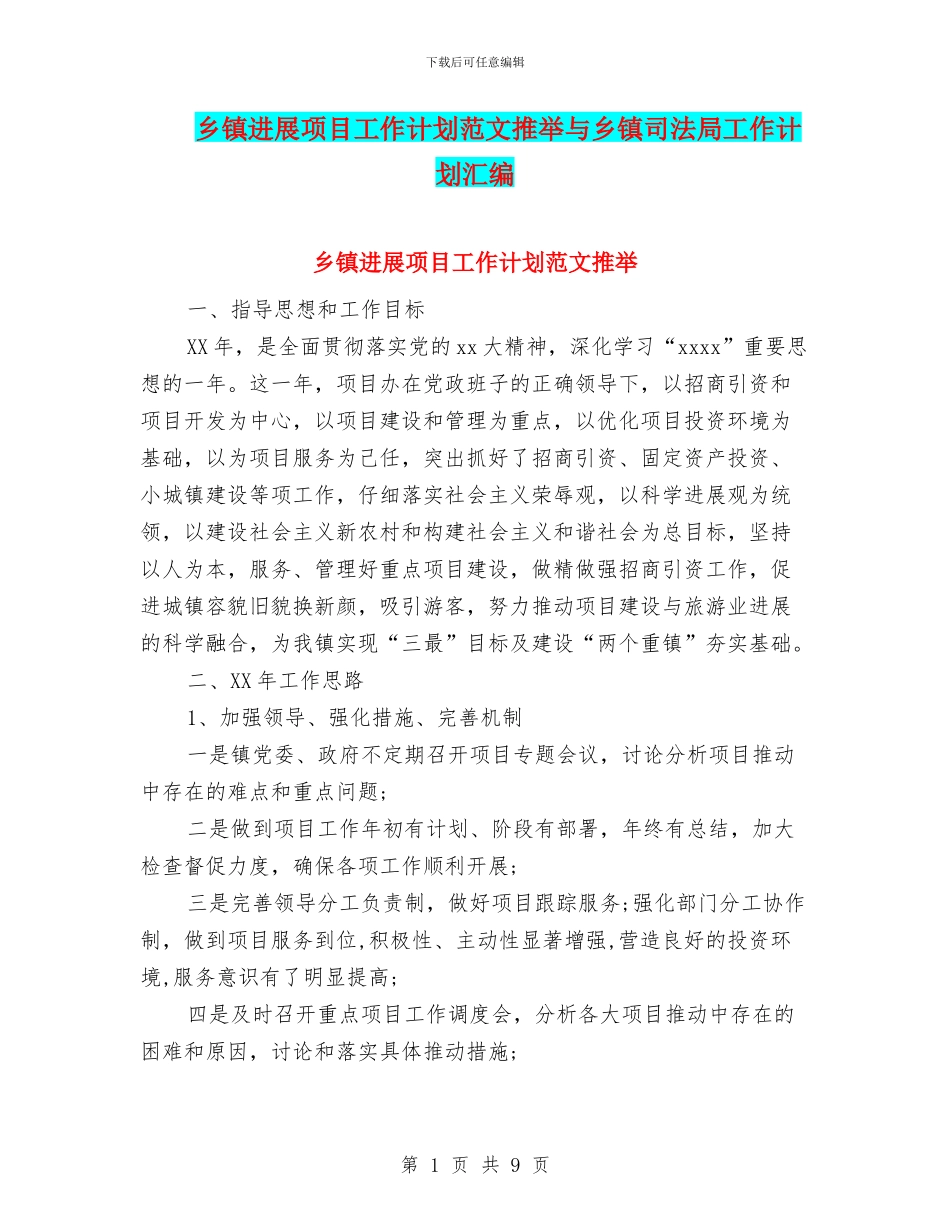 下载后可任意编辑

乡镇进展项目工作计划范文推举与乡镇司法局工作计划汇编

乡镇进展项目工作计划范文推举

一、指导思想和工作目标

XX年，是全面贯彻落实党的xx大精神，深化学习“xxxx”重要思想的一年。这一年，项目办在党政班子的正确领导下，以招商引资和项目开发为中心，以项目建设和管理为重点，以优化项目投资环境为基础，以为项目服务为己任，突出抓好了招商引资、固定资产投资、小城镇建设等项工作，仔细落实社会主义荣辱观，以科学进展观为统领，以建设社会主义新农村和构建社会主义和谐社会为总目标，坚持以人为本，服务、管理好重点项目建设，做精做强招商引资工作，促进城镇容貌旧貌换新颜，吸引游客，努力推动项目建设与旅游业进展的科学融合，为我镇实现“三最”目标及建设“两个重镇”夯实基础。

二、XX年工作思路

1、加强领导、强化措施、完善机制

一是镇党委、政府不定期召开项目专题会议，讨论分析项目推动中存在的难点和重点问题;

二是做到项目工作年初有计划、阶段有部署，年终有总结，加大检查督促力度，确保各项工作顺利开展;

三是完善领导分工负责制，做好项目跟踪服务;强化部门分工协作制，做到项目服务到位,积极性、主动性显著增强,营造良好的投资环境,服务意识有了明显提高;

四是及时召开重点项目工作调度会，分析各大项目推动中存在的困难和原因，讨论和落实具体推动措施;

第 1 页 共 9 页